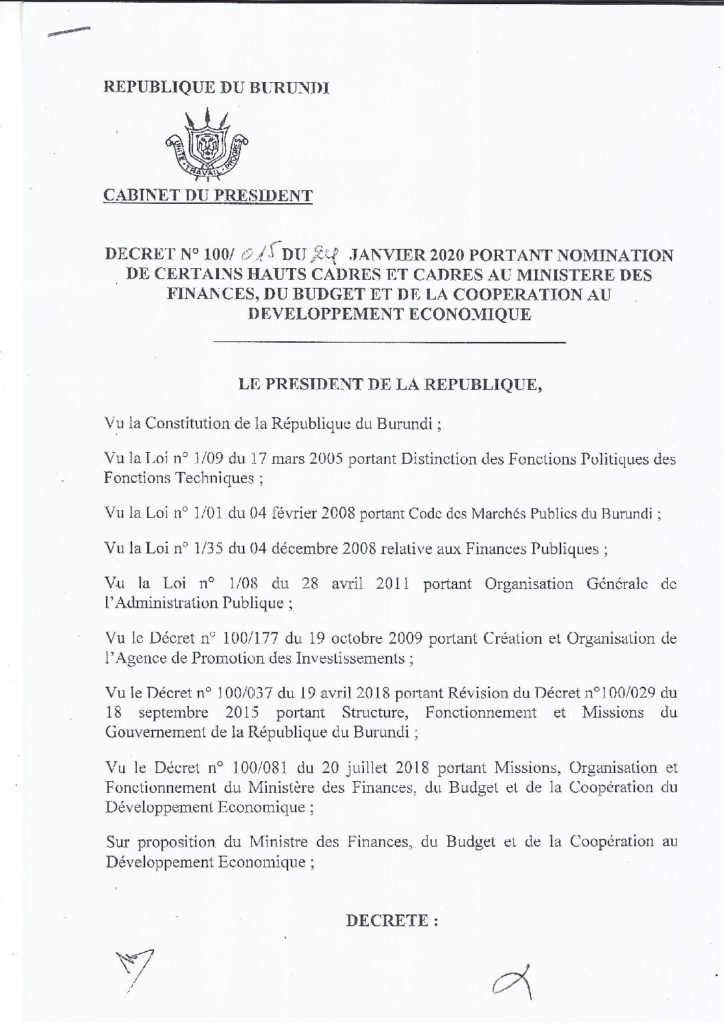 REPUBLIQUE DU BURUNDI

UNITE TRAVAIL PROGRES

CABINET DU PRESIDENT

DECRET N° 100/ 015 DU 24 JANVIER 2020 PORTANT NOMINATION DE CERTAINS HAUTS CADRES ET CADRES AU MINISTERE DES FINANCES, DU BUDGET ET DE LA COOPERATION AU DEVELOPPEMENT ECONOMIQUE

LE PRESIDENT DE LA REPUBLIQUE,

Vu la Constitution de la République du Burundi ;

Vu la Loi n° 1/09 du 17 mars 2005 portant Distinction des Fonctions Politiques des Fonctions Techniques ;

Vu la Loi n° 1/01 du 04 février 2008 portant Code des Marchés Publics du Burundi ;

Vu la Loi n° 1/35 du 04 décembre 2008 relative aux Finances Publiques ;

Vu la Loi n° 1/08 du 28 avril 2011 portant Organisation Générale de l'Administration Publique ;

Vu le Décret n° 100/177 du 19 octobre 2009 portant Création et Organisation de l'Agence de Promotion des Investissements ;

Vu le Décret n° 100/037 du 19 avril 2018 portant Révision du Décret n°100/029 du 18 septembre 2015 portant Structure, Fonctionnement et Missions du Gouvernement de la République du Burundi ;

Vu le Décret n° 100/081 du 20 juillet 2018 portant Missions, Organisation et Fonctionnement du Ministère des Finances, du Budget et de la Coopération du Développement Economique ;

Sur proposition du Ministre des Finances, du Budget et de la Coopération au Développement Economique ;

DECRETE :